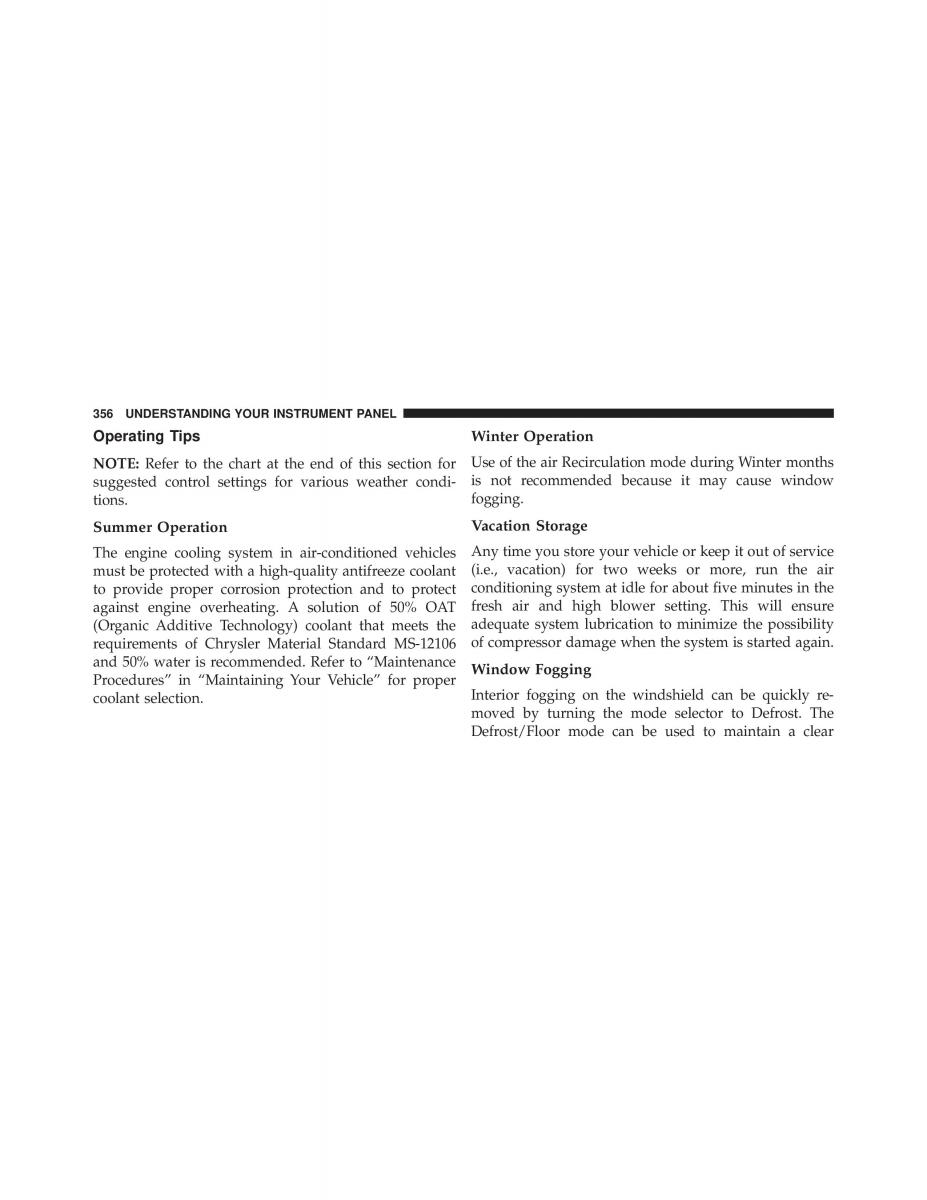 356 UNDERSTANDING YOUR INSTRUMENT PANEL

Operating Tips

NOTE: Refer to the chart at the end of this section for suggested control settings for various weather conditions.

Summer Operation

The engine cooling system in air-conditioned vehicles must be protected with a high-quality antifreeze coolant to provide proper corrosion protection and to protect against engine overheating. A solution of 50% OAT (Organic Additive Technology) coolant that meets the requirements of Chrysler Material Standard MS-12106 and 50% water is recommended. Refer to “Maintenance Procedures” in “Maintaining Your Vehicle” for proper coolant selection.

Winter Operation

Use of the air Recirculation mode during Winter months is not recommended because it may cause window fogging.

Vacation Storage

Any time you store your vehicle or keep it out of service (i.e., vacation) for two weeks or more, run the air conditioning system at idle for about five minutes in the fresh air and high blower setting. This will ensure adequate system lubrication to minimize the possibility of compressor damage when the system is started again.

Window Fogging

Interior fogging on the windshield can be quickly removed by turning the mode selector to Defrost. The Defrost/Floor mode can be used to maintain a clear